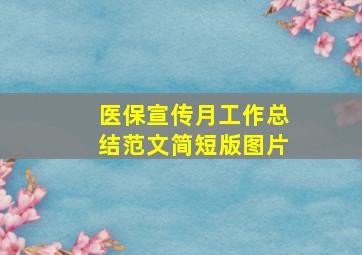 医保宣传月工作总结范文简短版图片